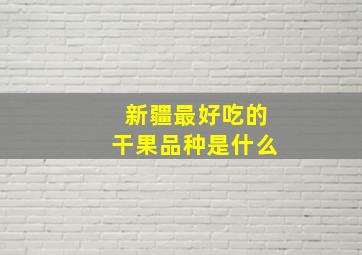 新疆最好吃的
干果品种是什么